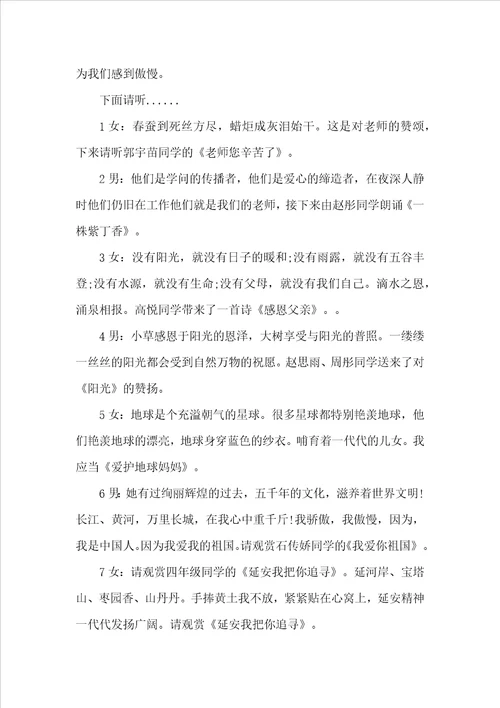 为我们感到傲慢。

下面请听......

1女：春蚕到死丝方尽，蜡炬成灰泪始干。这是对老师的赞颂，下来请听郭宇苗同学的《老师您辛苦了》。

2男：他们是学问的传播者，他们是爱心的缔造者，在夜深人静时他们仍旧在工作他们就是我们的老师，接下来由赵彤同学朗诵《一株紫丁香》。

3女：没有阳光，就没有日子的暖和;没有雨露，就没有五谷丰登;没有水源，就没有生命;没有父母，就没有我们自己。滴水之恩，涌泉相报。高悦同学带来了一首诗《感恩父亲》。。

4男：小草感恩于阳光的恩泽，大树享受与阳光的普照。一缕缕一丝丝的阳光都会受到自然万物的祝愿。赵思雨、周彤同学送来了对《阳光》的赞扬。

5女：地球是个充溢朝气的星球。很多星球都特别艳羡地球，他们艳羡地球的漂亮，地球身穿蓝色的纱衣。哺育着一代代的儿女。我应当《爱护地球妈妈》。

6男：她有过绚丽辉煌的过去，五千年的文化，滋养着世界文明!长江、黄河，万里长城，在我心中重千斤!我骄傲，我傲慢，因为，我是中国人。因为我爱我的祖国。请观赏石传娇同学的《我爱你祖国》。

7女：请观赏四年级同学的《延安我把你追寻》。延河岸、宝塔山、枣园香、山丹丹。手捧黄土我不放，紧紧贴在心窝上，延安精神一代代发扬广阔。请观赏《延安我把你追寻》。